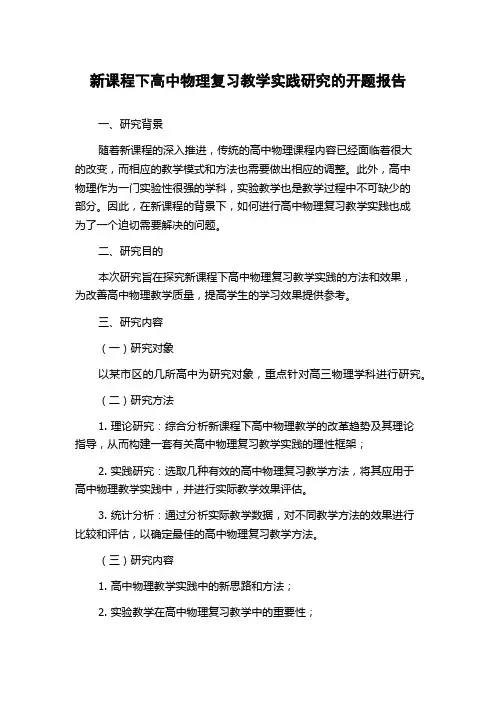 新课程下高中物理复习教学实践研究的开题报告

一、研究背景

随着新课程的深入推进，传统的高中物理课程内容已经面临着很大的改变，而相应的教学模式和方法也需要做出相应的调整。此外，高中物理作为一门实验性很强的学科，实验教学也是教学过程中不可缺少的部分。因此，在新课程的背景下，如何进行高中物理复习教学实践也成为了一个迫切需要解决的问题。

二、研究目的

本次研究旨在探究新课程下高中物理复习教学实践的方法和效果，为改善高中物理教学质量，提高学生的学习效果提供参考。

三、研究内容

（一）研究对象

以某市区的几所高中为研究对象，重点针对高三物理学科进行研究。

（二）研究方法

1. 理论研究：综合分析新课程下高中物理教学的改革趋势及其理论指导，从而构建一套有关高中物理复习教学实践的理性框架；

2. 实践研究：选取几种有效的高中物理复习教学方法，将其应用于高中物理教学实践中，并进行实际教学效果评估。

3. 统计分析：通过分析实际教学数据，对不同教学方法的效果进行比较和评估，以确定最佳的高中物理复习教学方法。

（三）研究内容

1. 高中物理教学实践中的新思路和方法；

2. 实验教学在高中物理复习教学中的重要性；